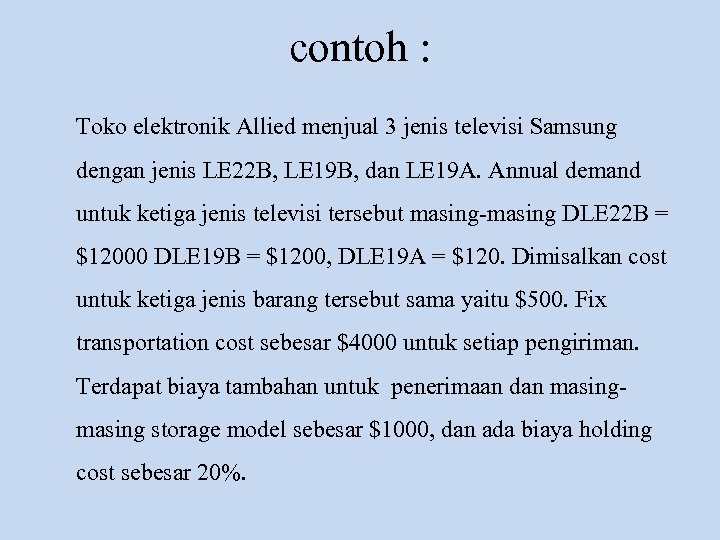 contoh :

Toko elektronik Allied menjual 3 jenis televisi Samsung dengan jenis LE22B, LE19B, dan LE19A. Annual demand untuk ketiga jenis televisi tersebut masing-masing DLE22B = \$12000 DLE19B = \$1200, DLE19A = \$120. Dimisalkan cost untuk ketiga jenis barang tersebut sama yaitu \$500. Fix transportation cost sebesar \$4000 untuk setiap pengiriman. Terdapat biaya tambahan untuk penerimaan dan masing-masing storage model sebesar \$1000, dan ada biaya holding cost sebesar 20%.